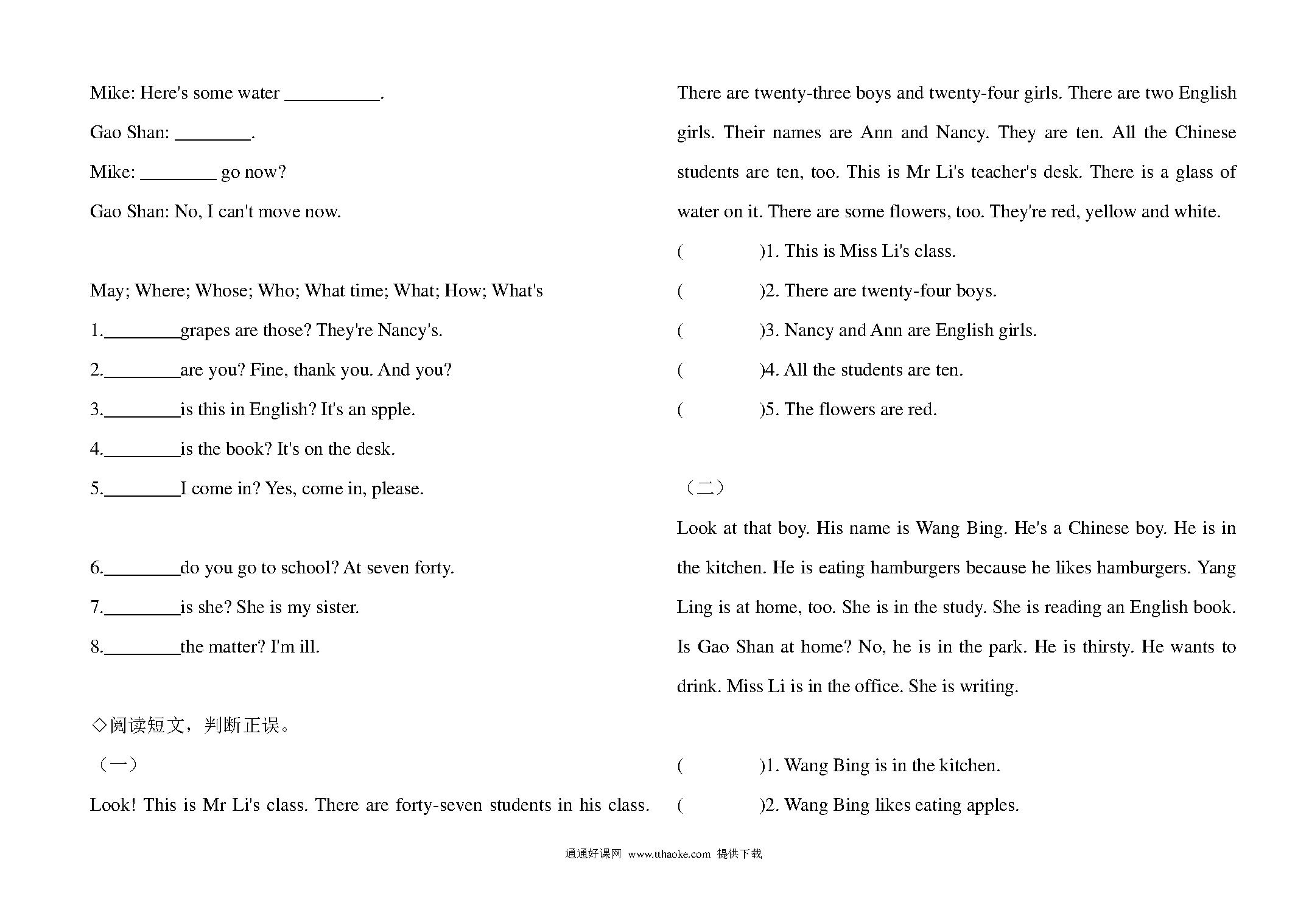 Mike: Here's some water __________.

Gao Shan: ________.

Mike: ________ go now?

Gao Shan: No, I can't move now.

May; Where; Whose; Who; What time; What; How; What's

1.________grapes are those? They're Nancy's.

2.________are you? Fine, thank you. And you?

3.________is this in English? It's an spple.

4.________is the book? It's on the desk.

5.________I come in? Yes, come in, please.

6.________do you go to school? At seven forty.

7.________is she? She is my sister.

8.________the matter? I'm ill.

◇阅读短文，判断正误。

（一）

Look! This is Mr Li's class. There are forty-seven students in his class. There are twenty-three boys and twenty-four girls. There are two English girls. Their names are Ann and Nancy. They are ten. All the Chinese students are ten, too. This is Mr Li's teacher's desk. There is a glass of water on it. There are some flowers, too. They're red, yellow and white.

(　　　)1. This is Miss Li's class.

(　　　)2. There are twenty-four boys.

(　　　)3. Nancy and Ann are English girls.

(　　　)4. All the students are ten.

(　　　)5. The flowers are red.

（二）

Look at that boy. His name is Wang Bing. He's a Chinese boy. He is in the kitchen. He is eating hamburgers because he likes hamburgers. Yang Ling is at home, too. She is in the study. She is reading an English book. Is Gao Shan at home? No, he is in the park. He is thirsty. He wants to drink. Miss Li is in the office. She is writing.

(　　　)1. Wang Bing is in the kitchen.

(　　　)2. Wang Bing likes eating apples.

通通好课网 www.tthaoke.com 提供下载